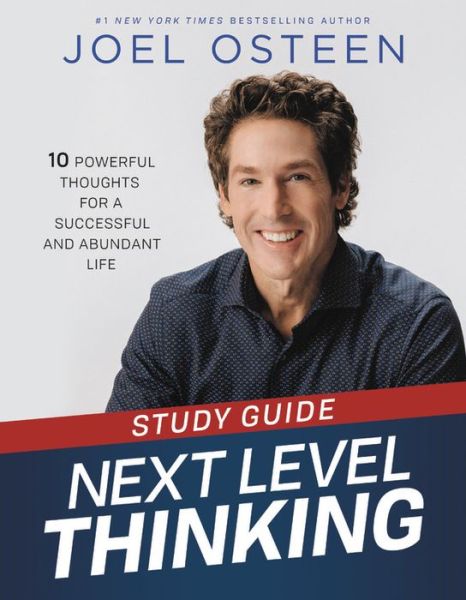 #1 NEW YORK TIMES BESTSELLING AUTHOR
JOEL OSTEEN

10 POWERFUL THOUGHTS FOR A SUCCESSFUL AND ABUNDANT LIFE

STUDY GUIDE
NEXT LEVEL THINKING